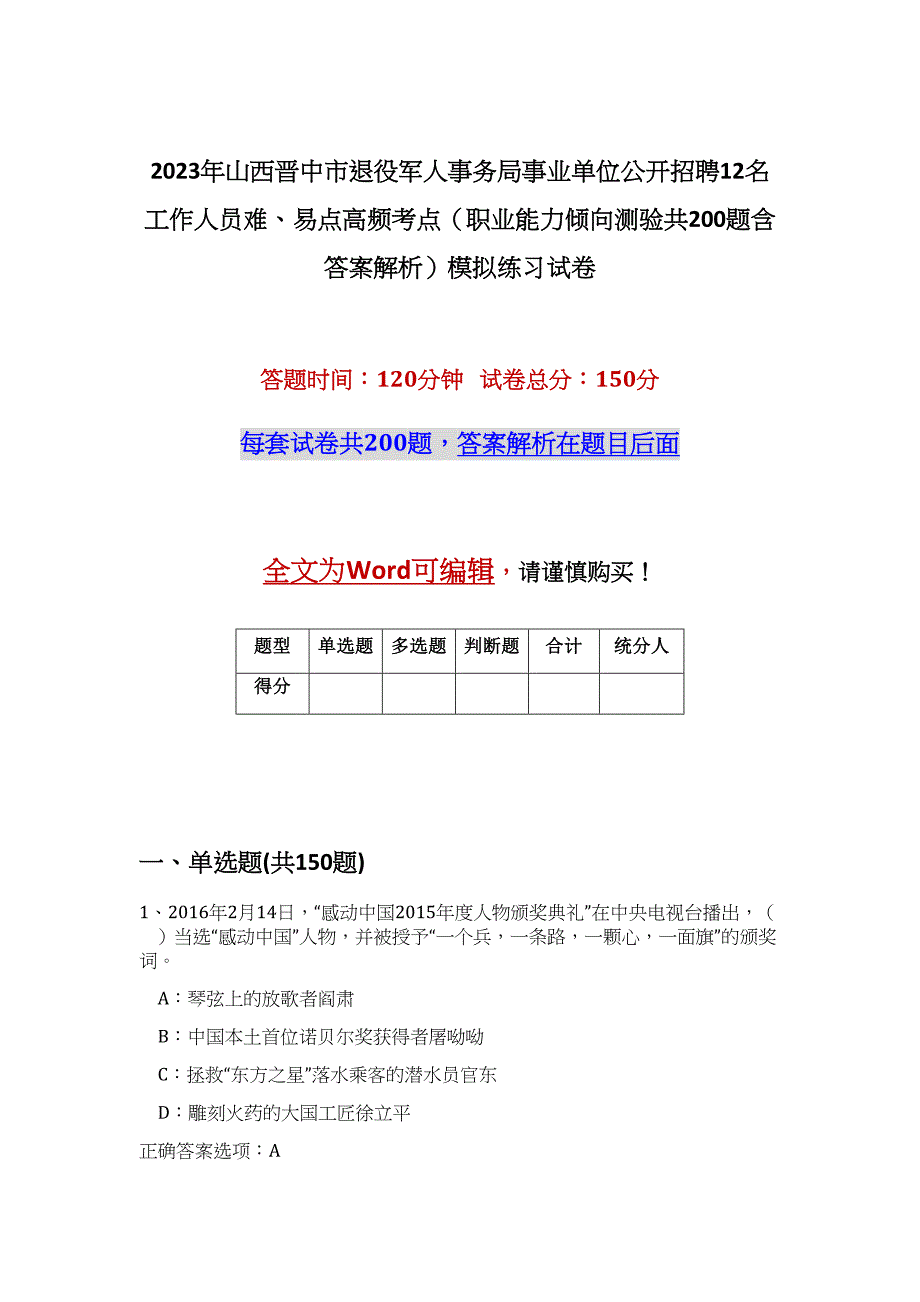 2023年山西晋中市退役军人事务局事业单位公开招聘12名工作人员难、易点高频考点（职业能力倾向测验共200题含答案解析）模拟练习试卷

答题时间：120分钟 试卷总分：150分

每套试卷共200题，答案解析在题目后面

全文为Word可编辑，请谨慎购买！

| 题型 | 单选题 | 多选题 | 判断题 | 合计 | 统分人 |
|---|---|---|---|---|---|
| 得分 | | | | | |

一、单选题(共150题)

1、2016年2月14日，“感动中国2015年度人物颁奖典礼”在中央电视台播出，（ ）当选“感动中国”人物，并被授予“一个兵，一条路，一颗心，一面旗”的颁奖词。

A：琴弦上的放歌者阎肃

B：中国本土首位诺贝尔奖获得者屠呦呦

C：拯救“东方之星”落水乘客的潜水员官东

D：雕刻火药的大国工匠徐立平

正确答案选项：A